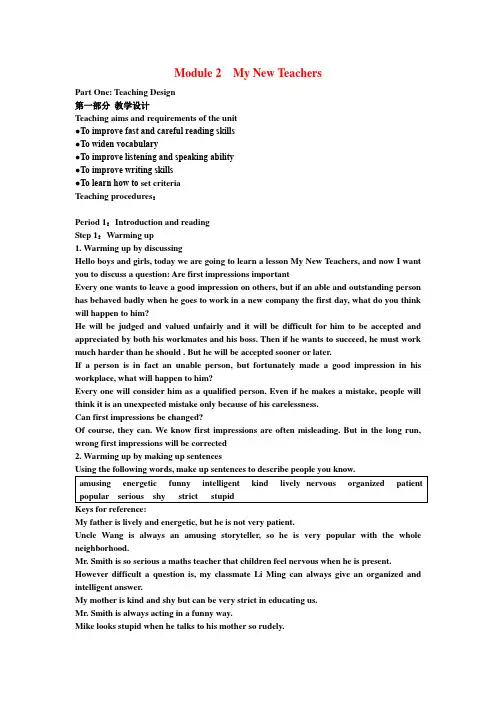 Module 2 My New Teachers

Part One: Teaching Design
第一部分 教学设计
Teaching aims and requirements of the unit
●To improve fast and careful reading skills
●To widen vocabulary
●To improve listening and speaking ability
●To improve writing skills
●To learn how to set criteria
Teaching procedures：

Period 1：Introduction and reading
Step 1：Warming up
1. Warming up by discussing
Hello boys and girls, today we are going to learn a lesson My New Teachers, and now I want you to discuss a question: Are first impressions important
Every one wants to leave a good impression on others, but if an able and outstanding person has behaved badly when he goes to work in a new company the first day, what do you think will happen to him?
He will be judged and valued unfairly and it will be difficult for him to be accepted and appreciated by both his workmates and his boss. Then if he wants to succeed, he must work much harder than he should . But he will be accepted sooner or later.
If a person is in fact an unable person, but fortunately made a good impression in his workplace, what will happen to him?
Every one will consider him as a qualified person. Even if he makes a mistake, people will think it is an unexpected mistake only because of his carelessness.
Can first impressions be changed?
Of course, they can. We know first impressions are often misleading. But in the long run, wrong first impressions will be corrected
2. Warming up by making up sentences
Using the following words, make up sentences to describe people you know.

amusing energetic funny intelligent kind lively nervous organized patient popular serious shy strict stupid

Keys for reference:
My father is lively and energetic, but he is not very patient.
Uncle Wang is always an amusing storyteller, so he is very popular with the whole neighborhood.
Mr. Smith is so serious a maths teacher that children feel nervous when he is present.
However difficult a question is, my classmate Li Ming can always give an organized and intelligent answer.
My mother is kind and shy but can be very strict in educating us.
Mr. Smith is always acting in a funny way.
Mike looks stupid when he talks to his mother so rudely.